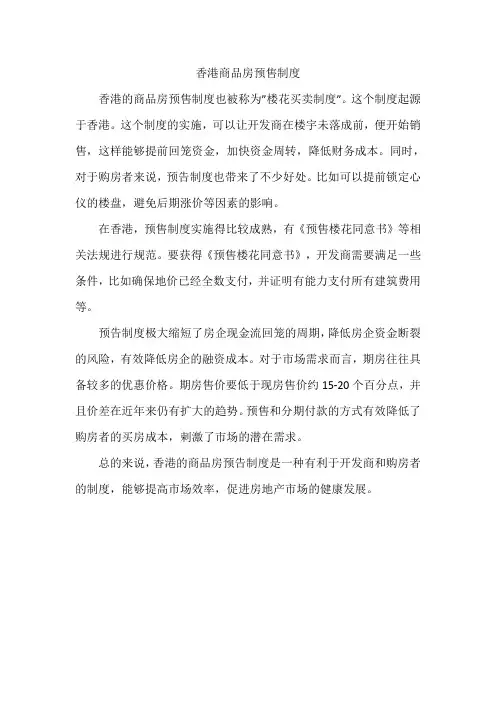 香港商品房预售制度

香港的商品房预售制度也被称为"楼花买卖制度"。这个制度起源于香港。这个制度的实施，可以让开发商在楼宇未落成前，便开始销售，这样能够提前回笼资金，加快资金周转，降低财务成本。同时，对于购房者来说，预告制度也带来了不少好处。比如可以提前锁定心仪的楼盘，避免后期涨价等因素的影响。

在香港，预售制度实施得比较成熟，有《预售楼花同意书》等相关法规进行规范。要获得《预售楼花同意书》，开发商需要满足一些条件，比如确保地价已经全数支付，并证明有能力支付所有建筑费用等。

预告制度极大缩短了房企现金流回笼的周期，降低房企资金断裂的风险，有效降低房企的融资成本。对于市场需求而言，期房往往具备较多的优惠价格。期房售价要低于现房售价约 15-20 个百分点，并且价差在近年来仍有扩大的趋势。预售和分期付款的方式有效降低了购房者的买房成本，刺激了市场的潜在需求。

总的来说，香港的商品房预告制度是一种有利于开发商和购房者的制度，能够提高市场效率，促进房地产市场的健康发展。